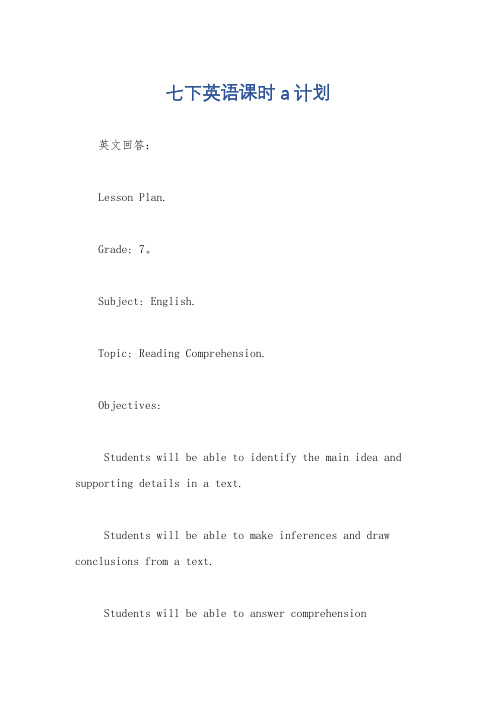 七下英语课时 a 计划

英文回答：

Lesson Plan.

Grade: 7。

Subject: English.

Topic: Reading Comprehension.

Objectives:

Students will be able to identify the main idea and supporting details in a text.

Students will be able to make inferences and draw conclusions from a text.

Students will be able to answer comprehension